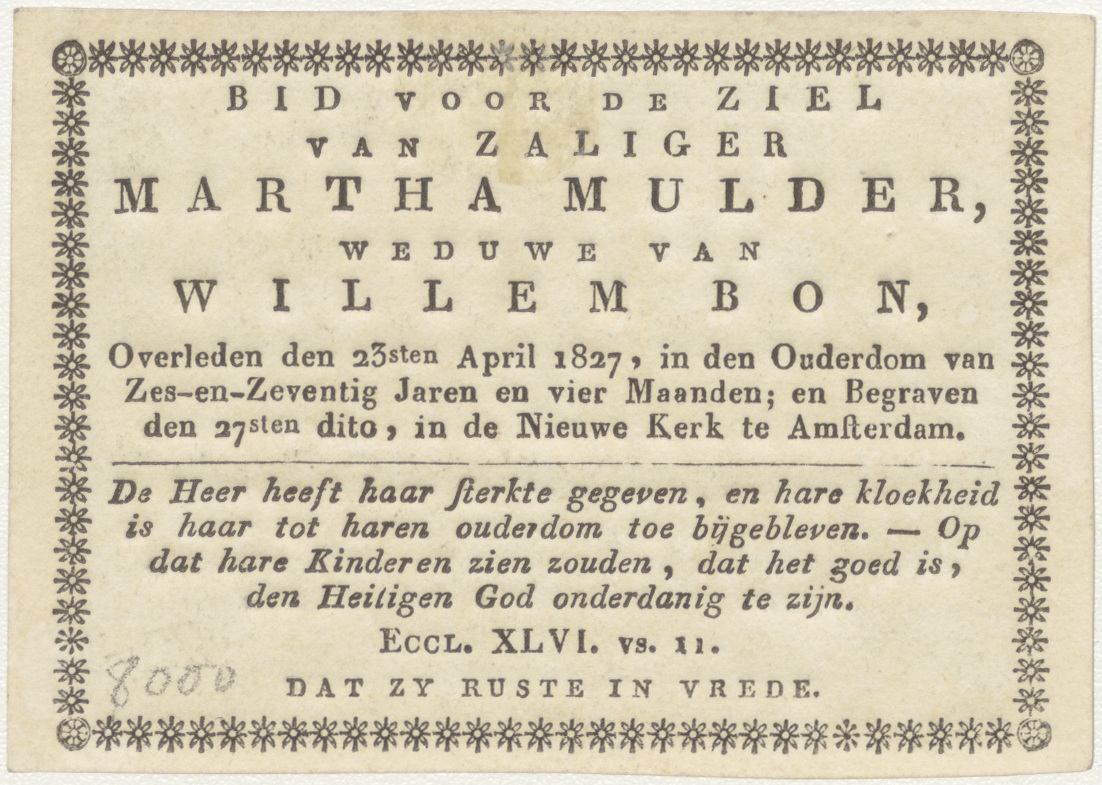 BID VOOR DE ZIEL
VAN ZALIGER
MARTHA MULDER,
WEDUWE VAN
WILLEM BON,
Overleden den 23sten April 1827, in den Ouderdom van Zes-en-Zeventig Jaren en vier Maanden; en Begraven den 27sten dito, in de Nieuwe Kerk te Amſterdam.

De Heer heeft haar ſterkte gegeven, en hare kloekheid is haar tot haren ouderdom toe bijgebleven. — Op dat hare Kinderen zien zouden, dat het goed is, den Heiligen God onderdanig te zijn.
ECCL. XLVI. vs. 11.
8000
DAT ZY RUSTE IN VREDE.